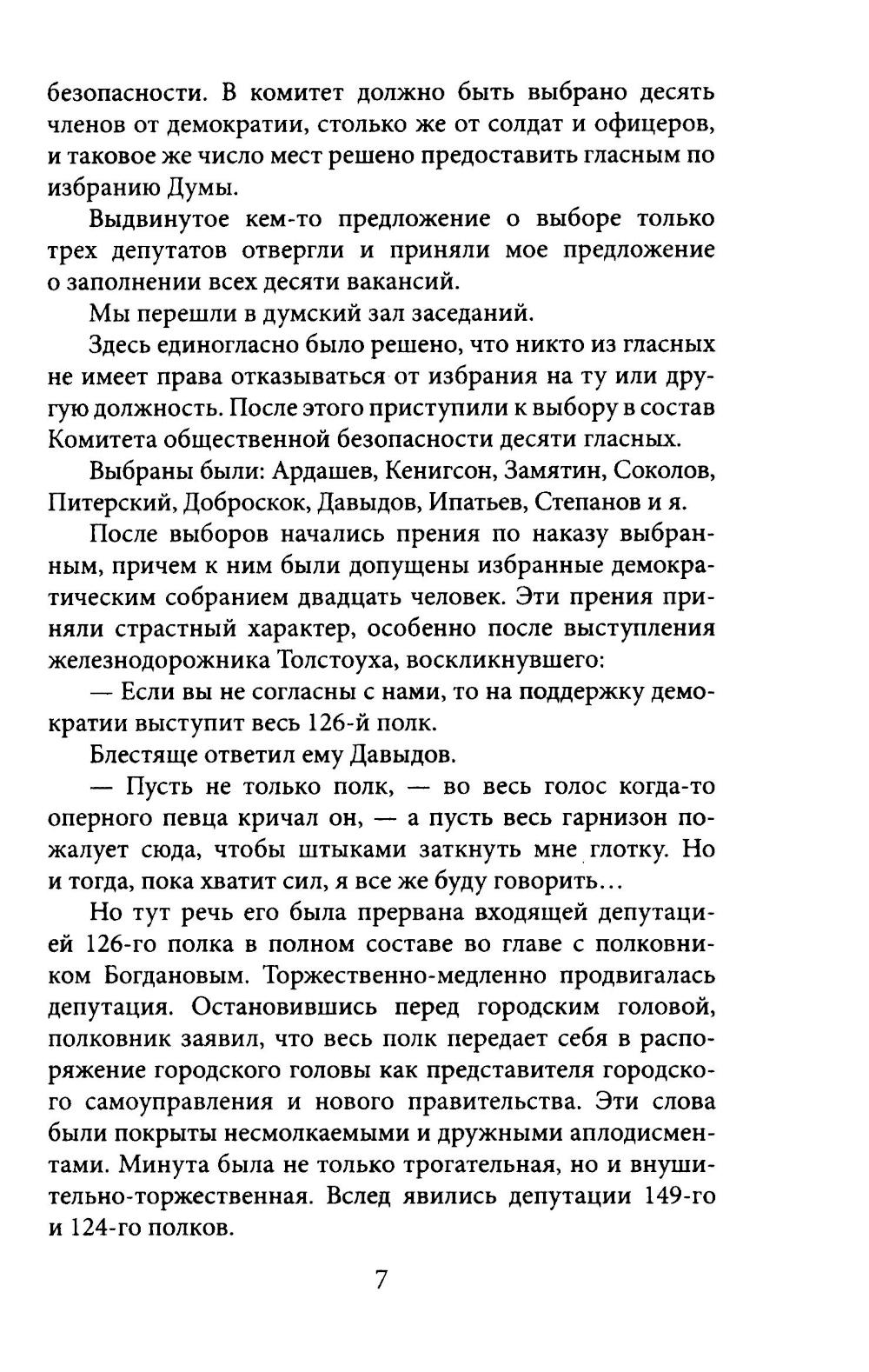 безопасности. В комитет должно быть выбрано десять членов от демократии, столько же от солдат и офицеров, и таковое же число мест решено предоставить гласным по избранию Думы.

Выдвинутое кем-то предложение о выборе только трех депутатов отвергли и приняли мое предложение о заполнении всех десяти вакансий.

Мы перешли в думский зал заседаний.

Здесь единогласно было решено, что никто из гласных не имеет права отказываться от избрания на ту или другую должность. После этого приступили к выбору в состав Комитета общественной безопасности десяти гласных.

Выбраны были: Ардашев, Кенигсон, Замятин, Соколов, Питерский, Доброскок, Давыдов, Ипатьев, Степанов и я.

После выборов начались прения по наказу выбранным, причем к ним были допущены избранные демократическим собранием двадцать человек. Эти прения приняли страстный характер, особенно после выступления железнодорожника Толстоуха, воскликнувшего:

— Если вы не согласны с нами, то на поддержку демократии выступит весь 126-й полк.

Блестяще ответил ему Давыдов.

— Пусть не только полк, — во весь голос когда-то оперного певца кричал он, — а пусть весь гарнизон пожалует сюда, чтобы штыками заткнуть мне глотку. Но и тогда, пока хватит сил, я все же буду говорить…

Но тут речь его была прервана входящей депутацией 126-го полка в полном составе во главе с полковником Богдановым. Торжественно-медленно продвигалась депутация. Остановившись перед городским головой, полковник заявил, что весь полк передает себя в распоряжение городского головы как представителя городского самоуправления и нового правительства. Эти слова были покрыты несмолкаемыми и дружными аплодисментами. Минута была не только трогательная, но и внушительно-торжественная. Вслед явились депутации 149-го и 124-го полков.

7